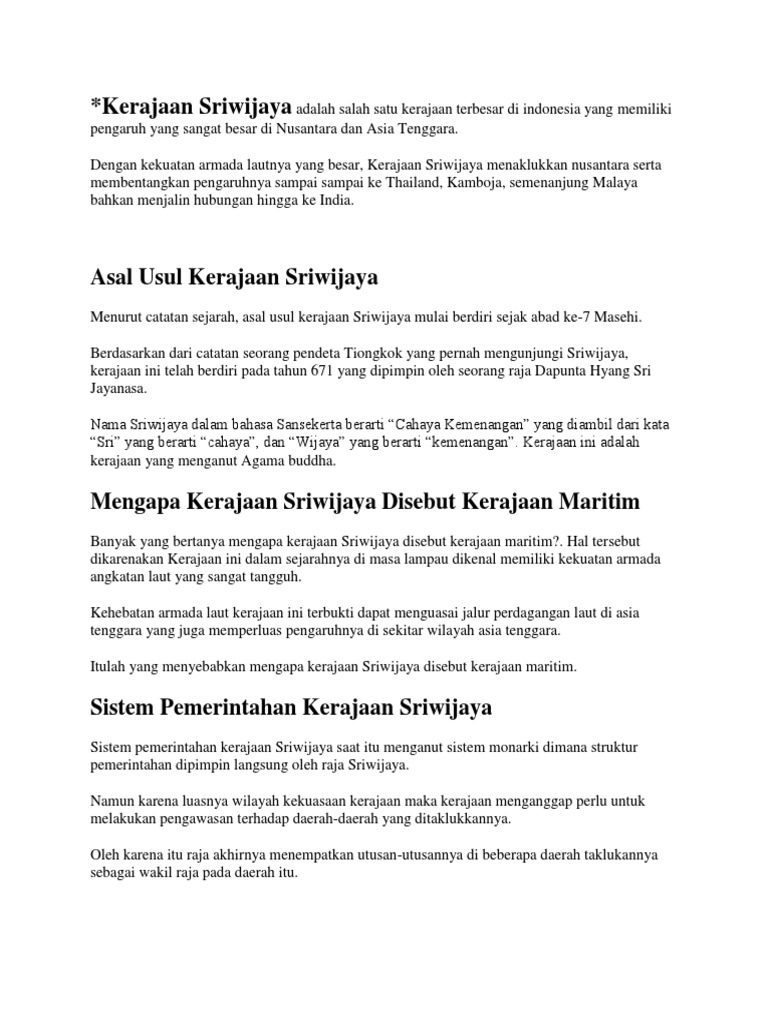 *Kerajaan Sriwijaya adalah salah satu kerajaan terbesar di indonesia yang memiliki pengaruh yang sangat besar di Nusantara dan Asia Tenggara.

Dengan kekuatan armada lautnya yang besar, Kerajaan Sriwijaya menaklukkan nusantara serta membentangkan pengaruhnya sampai sampai ke Thailand, Kamboja, semenanjung Malaya bahkan menjalin hubungan hingga ke India.

Asal Usul Kerajaan Sriwijaya

Menurut catatan sejarah, asal usul kerajaan Sriwijaya mulai berdiri sejak abad ke-7 Masehi.

Berdasarkan dari catatan seorang pendeta Tiongkok yang pernah mengunjungi Sriwijaya, kerajaan ini telah berdiri pada tahun 671 yang dipimpin oleh seorang raja Dapunta Hyang Sri Jayanasa.

Nama Sriwijaya dalam bahasa Sansekerta berarti “Cahaya Kemenangan” yang diambil dari kata “Sri” yang berarti “cahaya”, dan “Wijaya” yang berarti “kemenangan”. Kerajaan ini adalah kerajaan yang menganut Agama buddha.

Mengapa Kerajaan Sriwijaya Disebut Kerajaan Maritim

Banyak yang bertanya mengapa kerajaan Sriwijaya disebut kerajaan maritim?. Hal tersebut dikarenakan Kerajaan ini dalam sejarahnya di masa lampau dikenal memiliki kekuatan armada angkatan laut yang sangat tangguh.

Kehebatan armada laut kerajaan ini terbukti dapat menguasai jalur perdagangan laut di asia tenggara yang juga memperluas pengaruhnya di sekitar wilayah asia tenggara.

Itulah yang menyebabkan mengapa kerajaan Sriwijaya disebut kerajaan maritim.

Sistem Pemerintahan Kerajaan Sriwijaya

Sistem pemerintahan kerajaan Sriwijaya saat itu menganut sistem monarki dimana struktur pemerintahan dipimpin langsung oleh raja Sriwijaya.

Namun karena luasnya wilayah kekuasaan kerajaan maka kerajaan menganggap perlu untuk melakukan pengawasan terhadap daerah-daerah yang ditaklukkannya.

Oleh karena itu raja akhirnya menempatkan utusan-utusannya di beberapa daerah taklukannya sebagai wakil raja pada daerah itu.